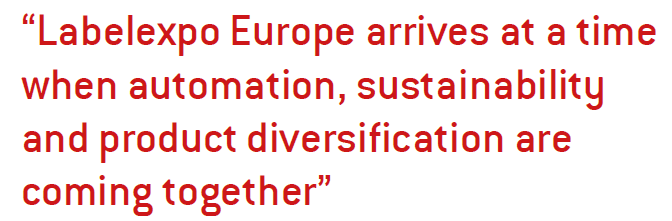 “Labelexpo Europe arrives at a time when automation, sustainability and product diversification are coming together”